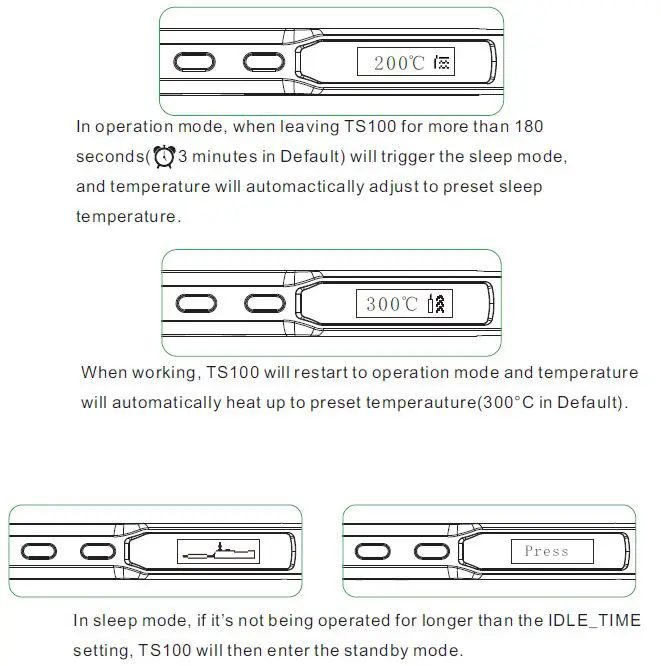 200℃

In operation mode, when leaving TS100 for more than 180 seconds(3 minutes in Default) will trigger the sleep mode, and temperature will automactically adjust to preset sleep temperature.

300℃

When working, TS100 will restart to operation mode and temperature will automatically heat up to preset temperauture(300°C in Default).

Press

In sleep mode, if it's not being operated for longer than the IDLE_TIME setting, TS100 will then enter the standby mode.